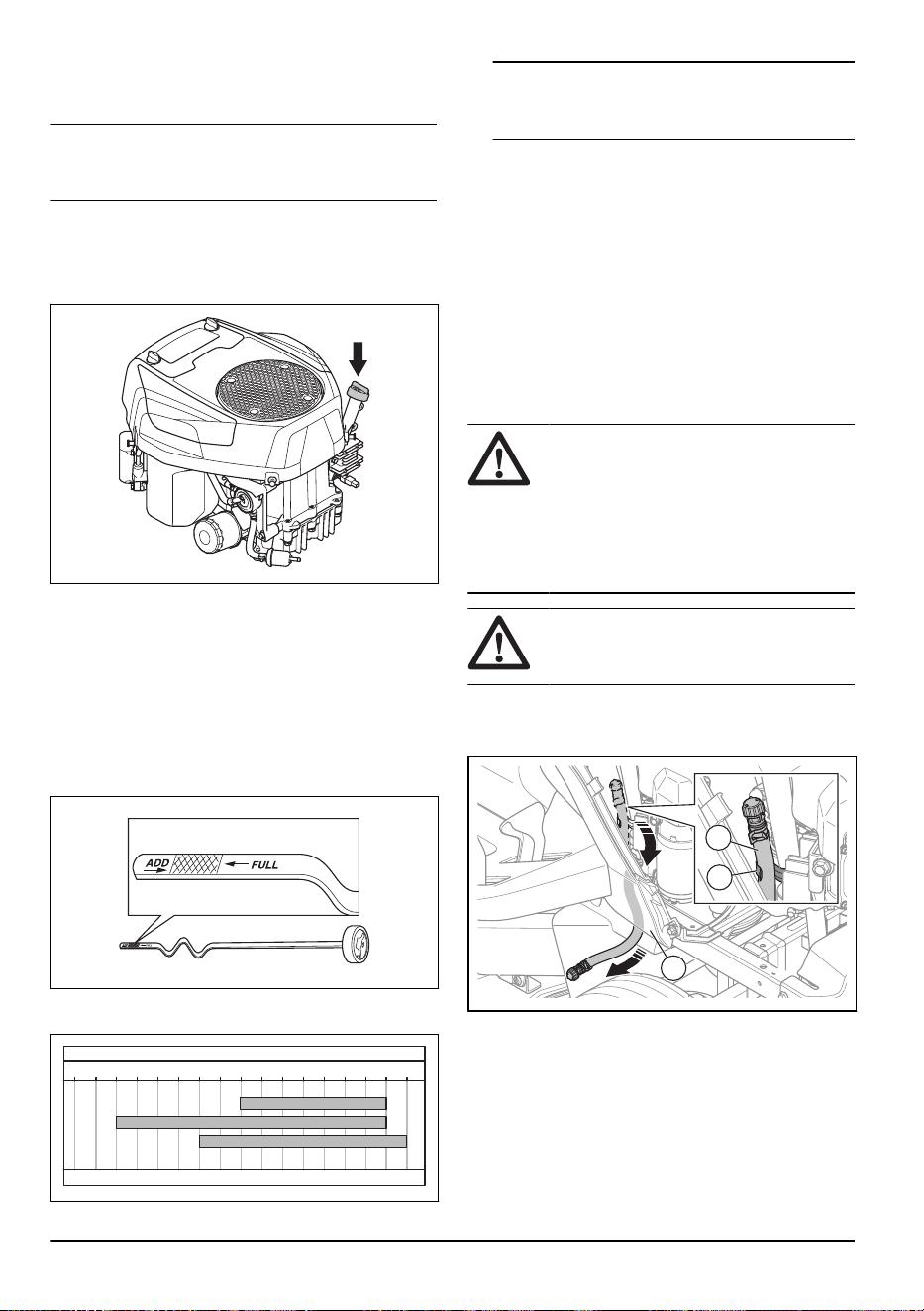 ADD
FULL